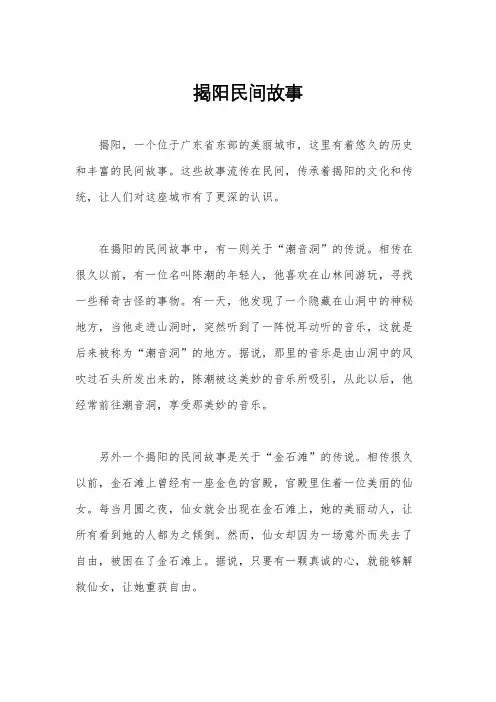 揭阳民间故事

揭阳，一个位于广东省东部的美丽城市，这里有着悠久的历史和丰富的民间故事。这些故事流传在民间，传承着揭阳的文化和传统，让人们对这座城市有了更深的认识。

在揭阳的民间故事中，有一则关于“潮音洞”的传说。相传在很久以前，有一位名叫陈潮的年轻人，他喜欢在山林间游玩，寻找一些稀奇古怪的事物。有一天，他发现了一个隐藏在山洞中的神秘地方，当他走进山洞时，突然听到了一阵悦耳动听的音乐，这就是后来被称为“潮音洞”的地方。据说，那里的音乐是由山洞中的风吹过石头所发出来的，陈潮被这美妙的音乐所吸引，从此以后，他经常前往潮音洞，享受那美妙的音乐。

另外一个揭阳的民间故事是关于“金石滩”的传说。相传很久以前，金石滩上曾经有一座金色的宫殿，宫殿里住着一位美丽的仙女。每当月圆之夜，仙女就会出现在金石滩上，她的美丽动人，让所有看到她的人都为之倾倒。然而，仙女却因为一场意外而失去了自由，被困在了金石滩上。据说，只要有一颗真诚的心，就能够解救仙女，让她重获自由。